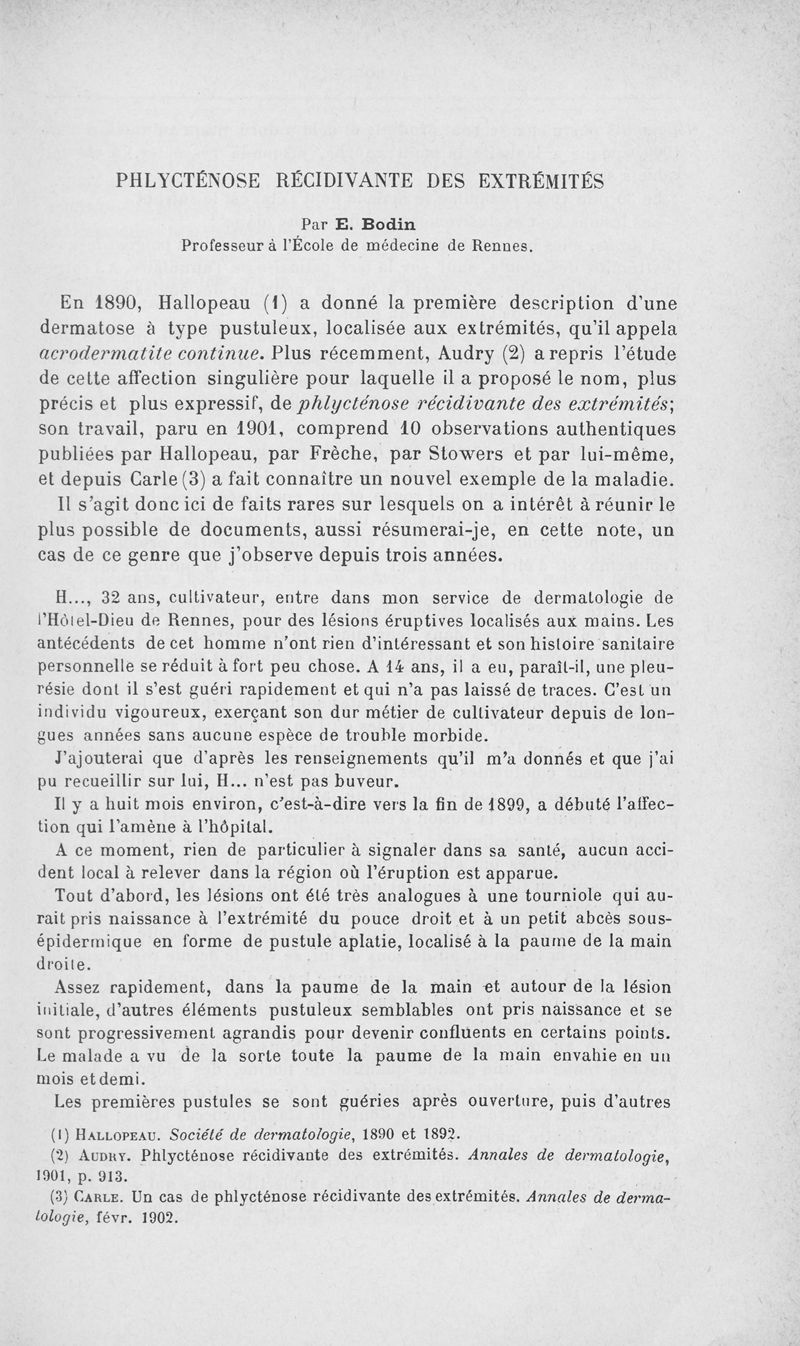 PHLYCTÉNOSE RÉCIDIVANTE DES EXTRÉMITÉS

Par E. Bodin
Professeur à l'École de médecine de Rennes.

En 1890, Hallopeau (1) a donné la première description d'une dermatose à type pustuleux, localisée aux extrémités, qu'il appela acrodermatite continue. Plus récemment, Audry (2) a repris l'étude de cette affection singulière pour laquelle il a proposé le nom, plus précis et plus expressif, de phlycténose récidivante des extrémités; son travail, paru en 1901, comprend 10 observations authentiques publiées par Hallopeau, par Frèche, par Stowers et par lui-même, et depuis Carle (3) a fait connaître un nouvel exemple de la maladie. Il s'agit donc ici de faits rares sur lesquels on a intérêt à réunir le plus possible de documents, aussi résumerai-je, en cette note, un cas de ce genre que j'observe depuis trois années.

H..., 32 ans, cultivateur, entre dans mon service de dermatologie de l'Hôtel-Dieu de Rennes, pour des lésions éruptives localisés aux mains. Les antécédents de cet homme n'ont rien d'intéressant et son histoire sanitaire personnelle se réduit à fort peu chose. A 14 ans, il a eu, paraît-il, une pleurésie dont il s'est guéri rapidement et qui n'a pas laissé de traces. C'est un individu vigoureux, exerçant son dur métier de cultivateur depuis de longues années sans aucune espèce de trouble morbide.

J'ajouterai que d'après les renseignements qu'il m'a donnés et que j'ai pu recueillir sur lui, H... n'est pas buveur.

Il y a huit mois environ, c'est-à-dire vers la fin de 1899, a débuté l'affection qui l'amène à l'hôpital.

A ce moment, rien de particulier à signaler dans sa santé, aucun accident local à relever dans la région où l'éruption est apparue.

Tout d'abord, les lésions ont été très analogues à une tourniole qui aurait pris naissance à l'extrémité du pouce droit et à un petit abcès sous-épidermique en forme de pustule aplatie, localisé à la paume de la main droite.

Assez rapidement, dans la paume de la main et autour de la lésion initiale, d'autres éléments pustuleux semblables ont pris naissance et se sont progressivement agrandis pour devenir confluents en certains points. Le malade a vu de la sorte toute la paume de la main envahie en un mois et demi.

Les premières pustules se sont guéries après ouverture, puis d'autres

(1) Hallopeau. Société de dermatologie, 1890 et 1892.
(2) Audry. Phlycténose récidivante des extrémités. Annales de dermatologie, 1901, p. 913.
(3) Carle. Un cas de phlycténose récidivante des extrémités. Annales de dermatologie, févr. 1902.